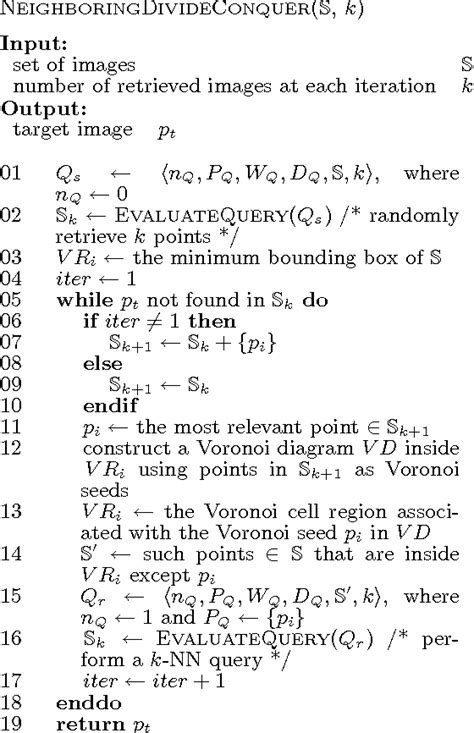 NEIGHBORINGDIVIDECONQUER($\mathbb{S}$, $k$)

Input:
set of images $\mathbb{S}$
number of retrieved images at each iteration $k$
Output:
target image $p_t$

01 $Q_s \leftarrow \langle n_Q, P_Q, W_Q, D_Q, \mathbb{S}, k \rangle$, where $n_Q \leftarrow 0$
02 $\mathbb{S}_k \leftarrow$ EVALUATEQUERY($Q_s$) /* randomly retrieve $k$ points */
03 $VR_i \leftarrow$ the minimum bounding box of $\mathbb{S}$
04 $iter \leftarrow 1$
05 while $p_t$ not found in $\mathbb{S}_k$ do
06 if $iter \neq 1$ then
07 $\mathbb{S}_{k+1} \leftarrow \mathbb{S}_k + \{p_i\}$
08 else
09 $\mathbb{S}_{k+1} \leftarrow \mathbb{S}_k$
10 endif
11 $p_i \leftarrow$ the most relevant point $\in \mathbb{S}_{k+1}$
12 construct a Voronoi diagram $VD$ inside $VR_i$ using points in $\mathbb{S}_{k+1}$ as Voronoi seeds
13 $VR_i \leftarrow$ the Voronoi cell region associated with the Voronoi seed $p_i$ in $VD$
14 $\mathbb{S}' \leftarrow$ such points $\in \mathbb{S}$ that are inside $VR_i$ except $p_i$
15 $Q_r \leftarrow \langle n_Q, P_Q, W_Q, D_Q, \mathbb{S}', k \rangle$, where $n_Q \leftarrow 1$ and $P_Q \leftarrow \{p_i\}$
16 $\mathbb{S}_k \leftarrow$ EVALUATEQUERY($Q_r$) /* perform a $k$-NN query */
17 $iter \leftarrow iter + 1$
18 enddo
19 return $p_t$